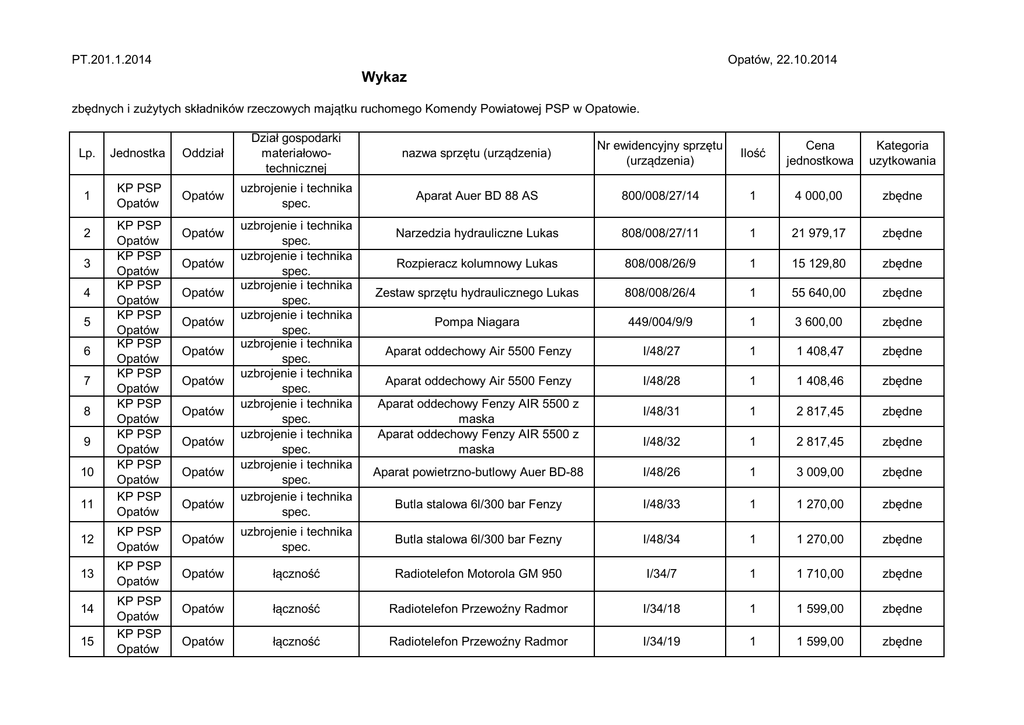 PT.201.1.2014

Opatów, 22.10.2014

Wykaz

zbędnych i zużytych składników rzeczowych majątku ruchomego Komendy Powiatowej PSP w Opatowie.

| Lp. | Jednostka | Oddział | Dział gospodarki materiałowo-technicznej | nazwa sprzętu (urządzenia) | Nr ewidencyjny sprzętu (urządzenia) | Ilość | Cena jednostkowa | Kategoria uzytkowania |
|---|---|---|---|---|---|---|---|---|
| 1 | KP PSP Opatów | Opatów | uzbrojenie i technika spec. | Aparat Auer BD 88 AS | 800/008/27/14 | 1 | 4 000,00 | zbędne |
| 2 | KP PSP Opatów | Opatów | uzbrojenie i technika spec. | Narzedzia hydrauliczne Lukas | 808/008/27/11 | 1 | 21 979,17 | zbędne |
| 3 | KP PSP Opatów | Opatów | uzbrojenie i technika spec. | Rozpieracz kolumnowy Lukas | 808/008/26/9 | 1 | 15 129,80 | zbędne |
| 4 | KP PSP Opatów | Opatów | uzbrojenie i technika spec. | Zestaw sprzętu hydraulicznego Lukas | 808/008/26/4 | 1 | 55 640,00 | zbędne |
| 5 | KP PSP Opatów | Opatów | uzbrojenie i technika spec. | Pompa Niagara | 449/004/9/9 | 1 | 3 600,00 | zbędne |
| 6 | KP PSP Opatów | Opatów | uzbrojenie i technika spec. | Aparat oddechowy Air 5500 Fenzy | I/48/27 | 1 | 1 408,47 | zbędne |
| 7 | KP PSP Opatów | Opatów | uzbrojenie i technika spec. | Aparat oddechowy Air 5500 Fenzy | I/48/28 | 1 | 1 408,46 | zbędne |
| 8 | KP PSP Opatów | Opatów | uzbrojenie i technika spec. | Aparat oddechowy Fenzy AIR 5500 z maska | I/48/31 | 1 | 2 817,45 | zbędne |
| 9 | KP PSP Opatów | Opatów | uzbrojenie i technika spec. | Aparat oddechowy Fenzy AIR 5500 z maska | I/48/32 | 1 | 2 817,45 | zbędne |
| 10 | KP PSP Opatów | Opatów | uzbrojenie i technika spec. | Aparat powietrzno-butlowy Auer BD-88 | I/48/26 | 1 | 3 009,00 | zbędne |
| 11 | KP PSP Opatów | Opatów | uzbrojenie i technika spec. | Butla stalowa 6l/300 bar Fenzy | I/48/33 | 1 | 1 270,00 | zbędne |
| 12 | KP PSP Opatów | Opatów | uzbrojenie i technika spec. | Butla stalowa 6l/300 bar Fezny | I/48/34 | 1 | 1 270,00 | zbędne |
| 13 | KP PSP Opatów | Opatów | łączność | Radiotelefon Motorola GM 950 | I/34/7 | 1 | 1 710,00 | zbędne |
| 14 | KP PSP Opatów | Opatów | łączność | Radiotelefon Przewoźny Radmor | I/34/18 | 1 | 1 599,00 | zbędne |
| 15 | KP PSP Opatów | Opatów | łączność | Radiotelefon Przewoźny Radmor | I/34/19 | 1 | 1 599,00 | zbędne |